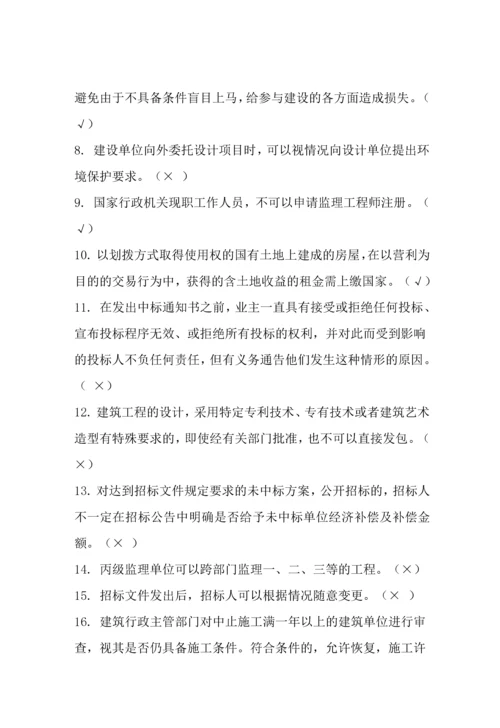 避免由于不具备条件盲目上马，给参与建设的各方面造成损失。（√）

8. 建设单位向外委托设计项目时，可以视情况向设计单位提出环境保护要求。（× ）

9. 国家行政机关现职工作人员，不可以申请监理工程师注册。（√）

10. 以划拨方式取得使用权的国有土地上建成的房屋，在以营利为目的的交易行为中，获得的含土地收益的租金需上缴国家。（√）

11. 在发出中标通知书之前，业主一直具有接受或拒绝任何投标、宣布投标程序无效、或拒绝所有投标的权利，并对此而受到影响的投标人不负任何责任，但有义务通告他们发生这种情形的原因。（ ×）

12. 建筑工程的设计，采用特定专利技术、专有技术或者建筑艺术造型有特殊要求的，即使经有关部门批准，也不可以直接发包。（×）

13. 对达到招标文件规定要求的未中标方案，公开招标的，招标人不一定在招标公告中明确是否给予未中标单位经济补偿及补偿金额。（× ）

14. 丙级监理单位可以跨部门监理一、二、三等的工程。（×）

15. 招标文件发出后，招标人可以根据情况随意变更。（× ）

16. 建筑行政主管部门对中止施工满一年以上的建筑单位进行审查，视其是否仍具备施工条件。符合条件的，允许恢复，施工许